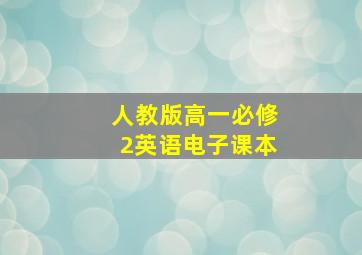 人教版高一必修
2英语电子课本